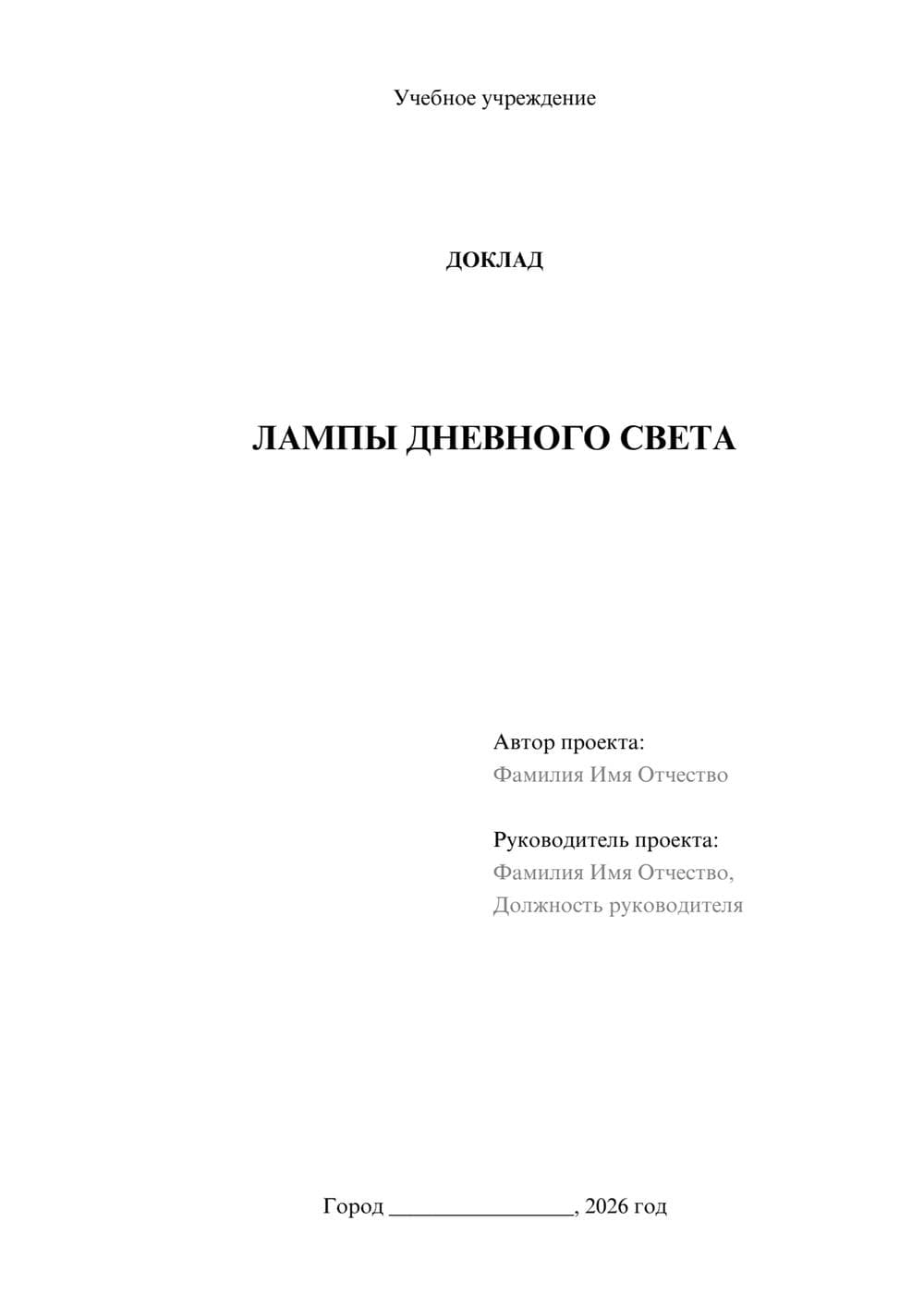 Учебное учреждение

ДОКЛАД

ЛАМПЫ ДНЕВНОГО СВЕТА

Автор проекта:
Фамилия Имя Отчество

Руководитель проекта:
Фамилия Имя Отчество,
Должность руководителя

Город ________________, 2026 год